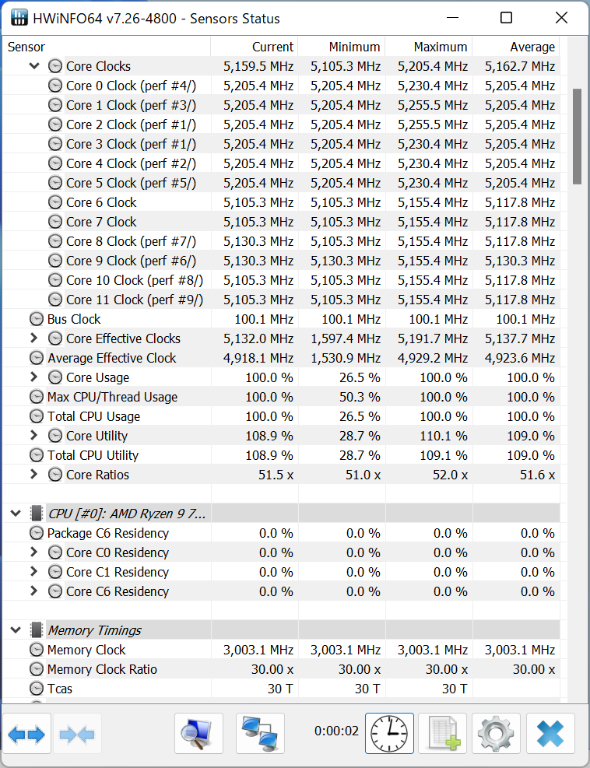 HWiNFO64 v7.26-4800 - Sensors Status

| Sensor | Current | Minimum | Maximum | Average |
|---|---|---|---|---|
| Core Clocks | 5,159.5 MHz | 5,105.3 MHz | 5,205.4 MHz | 5,162.7 MHz |
| Core 0 Clock (perf #4/) | 5,205.4 MHz | 5,205.4 MHz | 5,230.4 MHz | 5,205.4 MHz |
| Core 1 Clock (perf #3/) | 5,205.4 MHz | 5,205.4 MHz | 5,255.5 MHz | 5,205.4 MHz |
| Core 2 Clock (perf #1/) | 5,205.4 MHz | 5,205.4 MHz | 5,255.5 MHz | 5,205.4 MHz |
| Core 3 Clock (perf #1/) | 5,205.4 MHz | 5,205.4 MHz | 5,230.4 MHz | 5,205.4 MHz |
| Core 4 Clock (perf #2/) | 5,205.4 MHz | 5,205.4 MHz | 5,230.4 MHz | 5,205.4 MHz |
| Core 5 Clock (perf #5/) | 5,205.4 MHz | 5,205.4 MHz | 5,230.4 MHz | 5,205.4 MHz |
| Core 6 Clock | 5,105.3 MHz | 5,105.3 MHz | 5,155.4 MHz | 5,117.8 MHz |
| Core 7 Clock | 5,105.3 MHz | 5,105.3 MHz | 5,155.4 MHz | 5,117.8 MHz |
| Core 8 Clock (perf #7/) | 5,130.3 MHz | 5,105.3 MHz | 5,155.4 MHz | 5,117.8 MHz |
| Core 9 Clock (perf #6/) | 5,130.3 MHz | 5,130.3 MHz | 5,155.4 MHz | 5,130.3 MHz |
| Core 10 Clock (perf #8/) | 5,105.3 MHz | 5,105.3 MHz | 5,155.4 MHz | 5,117.8 MHz |
| Core 11 Clock (perf #9/) | 5,105.3 MHz | 5,105.3 MHz | 5,155.4 MHz | 5,117.8 MHz |
| Bus Clock | 100.1 MHz | 100.1 MHz | 100.1 MHz | 100.1 MHz |
| Core Effective Clocks | 5,132.0 MHz | 1,597.4 MHz | 5,191.7 MHz | 5,137.7 MHz |
| Average Effective Clock | 4,918.1 MHz | 1,530.9 MHz | 4,929.2 MHz | 4,923.6 MHz |
| Core Usage | 100.0 % | 26.5 % | 100.0 % | 100.0 % |
| Max CPU/Thread Usage | 100.0 % | 50.3 % | 100.0 % | 100.0 % |
| Total CPU Usage | 100.0 % | 26.5 % | 100.0 % | 100.0 % |
| Core Utility | 108.9 % | 28.7 % | 110.1 % | 109.0 % |
| Total CPU Utility | 108.9 % | 28.7 % | 109.1 % | 109.0 % |
| Core Ratios | 51.5 x | 51.0 x | 52.0 x | 51.6 x |
| | | | | |
| CPU [#0]: AMD Ryzen 9 7... | | | | |
| Package C6 Residency | 0.0 % | 0.0 % | 0.0 % | 0.0 % |
| Core C0 Residency | 0.0 % | 0.0 % | 0.0 % | 0.0 % |
| Core C1 Residency | 0.0 % | 0.0 % | 0.0 % | 0.0 % |
| Core C6 Residency | 0.0 % | 0.0 % | 0.0 % | 0.0 % |
| | | | | |
| Memory Timings | | | | |
| Memory Clock | 3,003.1 MHz | 3,003.1 MHz | 3,003.1 MHz | 3,003.1 MHz |
| Memory Clock Ratio | 30.00 x | 30.00 x | 30.00 x | 30.00 x |
| Tcas | 30 T | 30 T | 30 T | |

0:00:02